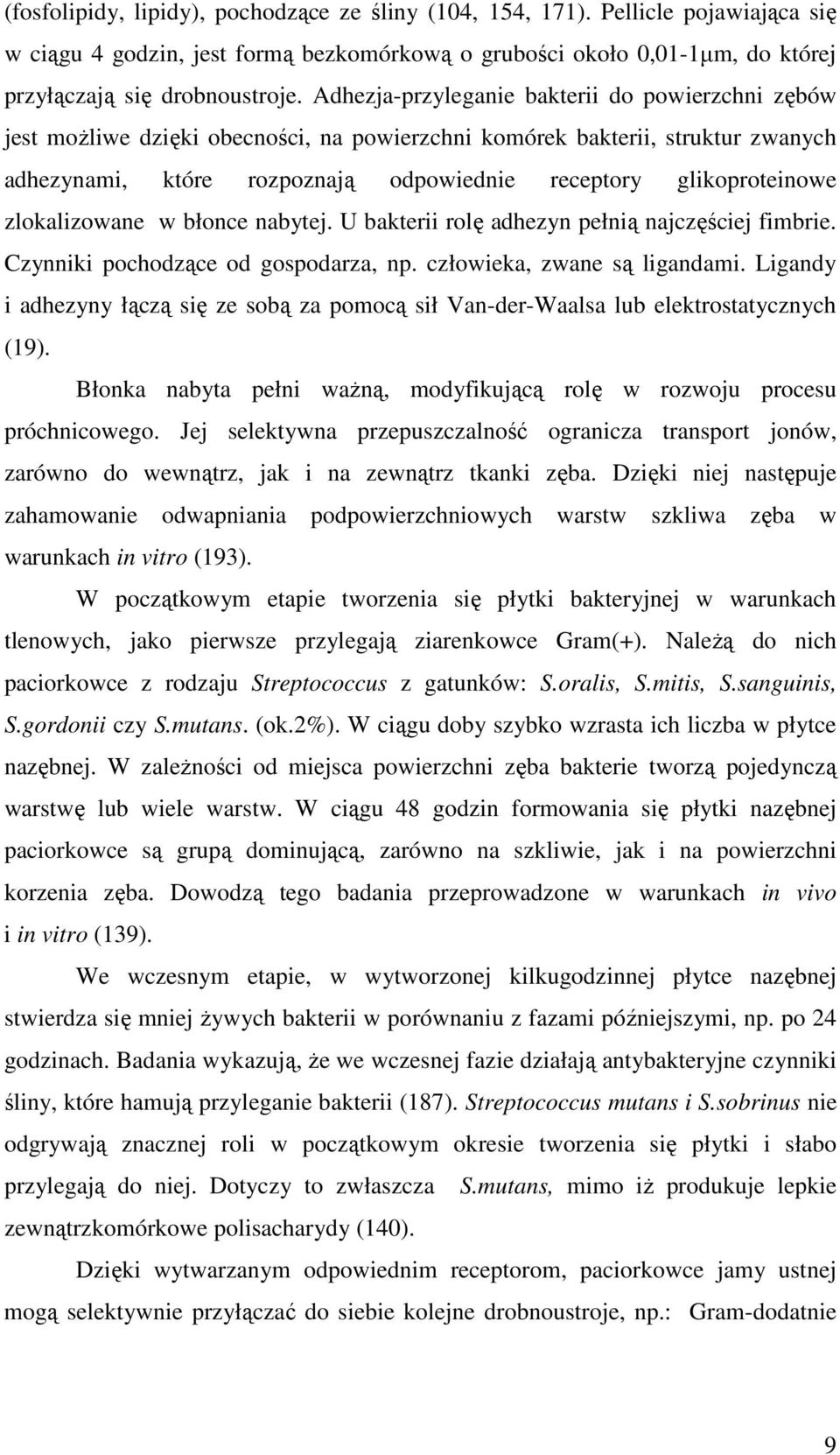 (fosfolipidy, lipidy), pochodzące ze śliny (104, 154, 171). Pellicle pojawiająca się w ciągu 4 godzin, jest formą bezkomórkową o grubości około 0,01-1μm, do której przyłączają się drobnoustroje. Adhezja-przyleganie bakterii do powierzchni zębów jest możliwe dzięki obecności, na powierzchni komórek bakterii, struktur zwanych adhezynami, które rozpoznają odpowiednie receptory glikoproteinowe zlokalizowane w błonce nabytej. U bakterii rolę adhezyn pełnią najczęściej fimbrie. Czynniki pochodzące od gospodarza, np. człowieka, zwane są ligandami. Ligandy i adhezyny łączą się ze sobą za pomocą sił Van-der-Waalsa lub elektrostatycznych (19).

Błonka nabyta pełni ważną, modyfikującą rolę w rozwoju procesu próchnicowego. Jej selektywna przepuszczalność ogranicza transport jonów, zarówno do wewnątrz, jak i na zewnątrz tkanki zęba. Dzięki niej następuje zahamowanie odwapniania podpowierzchniowych warstw szkliwa zęba w warunkach in vitro (193).

W początkowym etapie tworzenia się płytki bakteryjnej w warunkach tlenowych, jako pierwsze przylegają ziarenkowce Gram(+). Należą do nich paciorkowce z rodzaju Streptococcus z gatunków: S.oralis, S.mitis, S.sanguinis, S.gordonii czy S.mutans. (ok.2%). W ciągu doby szybko wzrasta ich liczba w płytce nazębnej. W zależności od miejsca powierzchni zęba bakterie tworzą pojedynczą warstwę lub wiele warstw. W ciągu 48 godzin formowania się płytki nazębnej paciorkowce są grupą dominującą, zarówno na szkliwie, jak i na powierzchni korzenia zęba. Dowodzą tego badania przeprowadzone w warunkach in vivo i in vitro (139).

We wczesnym etapie, w wytworzonej kilkugodzinnej płytce nazębnej stwierdza się mniej żywych bakterii w porównaniu z fazami późniejszymi, np. po 24 godzinach. Badania wykazują, że we wczesnej fazie działają antybakteryjne czynniki śliny, które hamują przyleganie bakterii (187). Streptococcus mutans i S.sobrinus nie odgrywają znacznej roli w początkowym okresie tworzenia się płytki i słabo przylegają do niej. Dotyczy to zwłaszcza S.mutans, mimo iż produkuje lepkie zewnątrzkomórkowe polisacharydy (140).

Dzięki wytwarzanym odpowiednim receptorom, paciorkowce jamy ustnej mogą selektywnie przyłączać do siebie kolejne drobnoustroje, np.: Gram-dodatnie

9